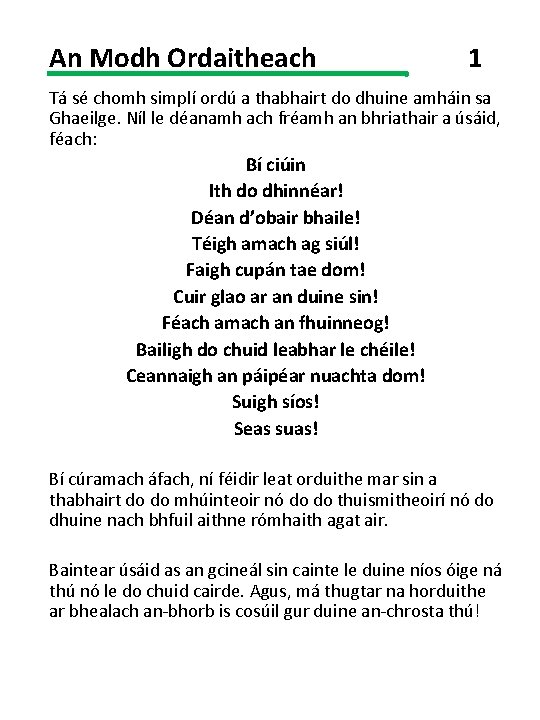 An Modh Ordaitheach 1

Tá sé chomh simplí ordú a thabhairt do dhuine amháin sa Ghaeilge. Níl le déanamh ach fréamh an bhriathair a úsáid, féach:

Bí ciúin
Ith do dhinnéar!
Déan d'obair bhaile!
Téigh amach ag siúl!
Faigh cupán tae dom!
Cuir glao ar an duine sin!
Féach amach an fhuinneog!
Bailigh do chuid leabhar le chéile!
Ceannaigh an páipéar nuachta dom!
Suigh síos!
Seas suas!

Bí cúramach áfach, ní féidir leat orduithe mar sin a thabhairt do do mhúinteoir nó do do thuismitheoirí nó do dhuine nach bhfuil aithne rómhaith agat air.

Baintear úsáid as an gcineál sin cainte le duine níos óige ná thú nó le do chuid cairde. Agus, má thugtar na horduithe ar bhealach an-bhorb is cosúil gur duine an-chrosta thú!